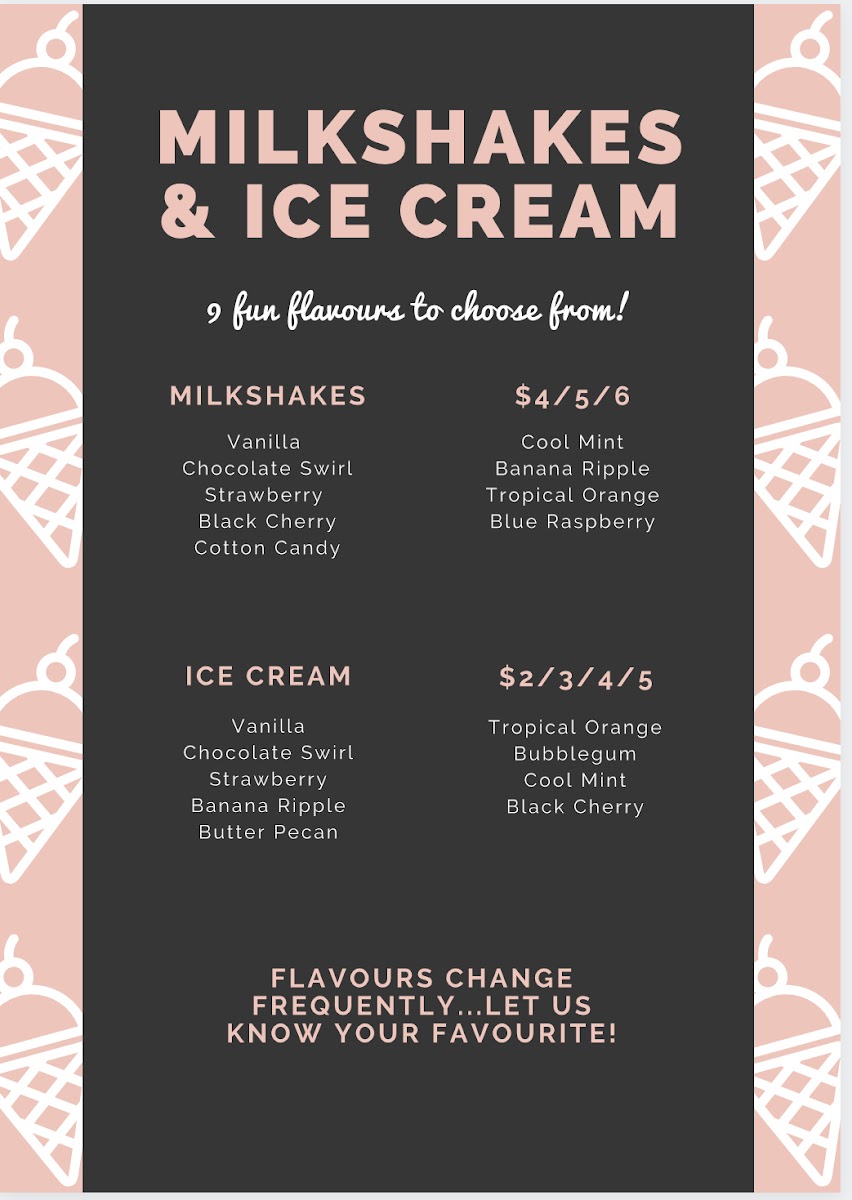 MILKSHAKES & ICE CREAM

9 fun flavours to choose from!

MILKSHAKES

Vanilla
Chocolate Swirl
Strawberry
Black Cherry
Cotton Candy

$4/5/6

Cool Mint
Banana Ripple
Tropical Orange
Blue Raspberry

ICE CREAM

Vanilla
Chocolate Swirl
Strawberry
Banana Ripple
Butter Pecan

$2/3/4/5

Tropical Orange
Bubblegum
Cool Mint
Black Cherry

FLAVOURS CHANGE FREQUENTLY...LET US KNOW YOUR FAVOURITE!